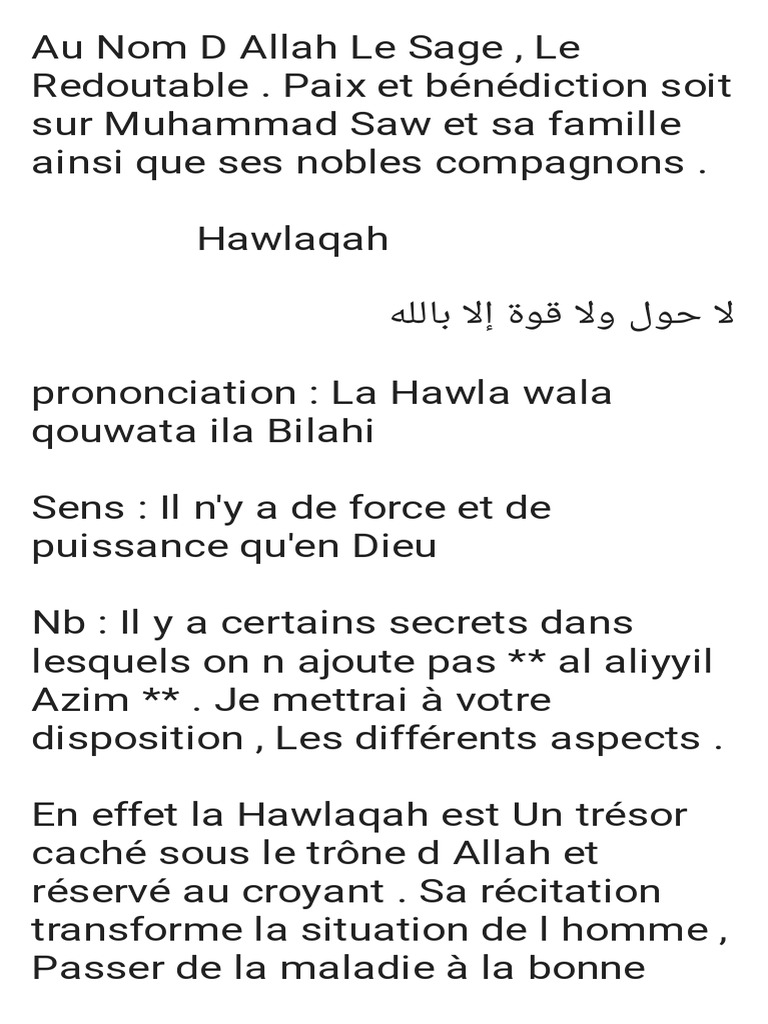 Au Nom D Allah Le Sage , Le Redoutable . Paix et bénédiction soit sur Muhammad Saw et sa famille ainsi que ses nobles compagnons .

Hawlaqah

لا حول ولا قوة إلا بالله

prononciation : La Hawla wala qouwata ila Bilahi

Sens : Il n'y a de force et de puissance qu'en Dieu

Nb : Il y a certains secrets dans lesquels on n ajoute pas ** al aliyyil Azim ** . Je mettrai à votre disposition , Les différents aspects .

En effet la Hawlaqah est Un trésor caché sous le trône d Allah et réservé au croyant . Sa récitation transforme la situation de l homme , Passer de la maladie à la bonne